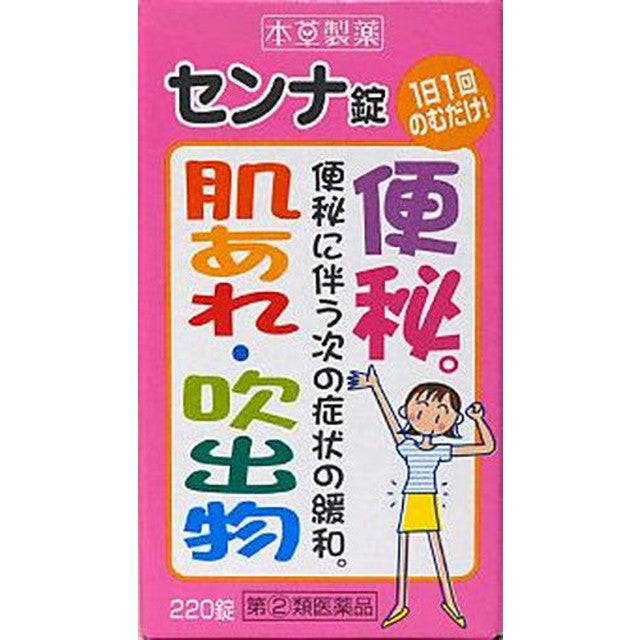 本草製薬

センナ錠

1日1回のむだけ!

便秘。

便秘に伴う次の症状の緩和。

肌あれ・吹出物

220錠

第②類医薬品